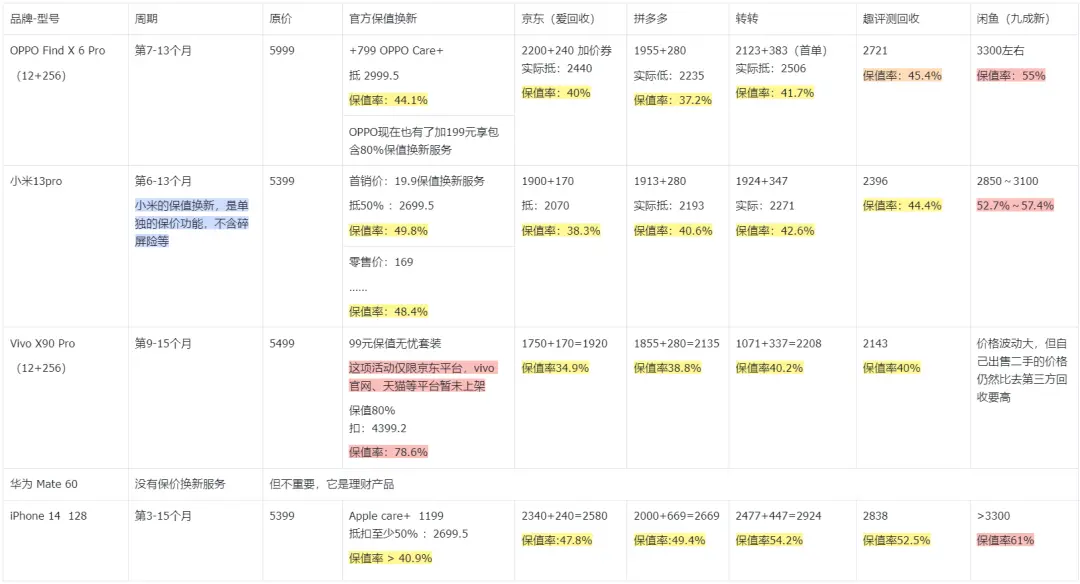 | 品牌-型号 | 周期 | 原价 | 官方保值换新 | 京东（爱回收） | 拼多多 | 转转 | 趣评测回收 | 闲鱼（九成新） |
|---|---|---|---|---|---|---|---|---|
| OPPO Find X 6 Pro （12+256） | 第7-13个月 | 5999 | +799 OPPO Care+ 抵 2999.5 保值率：44.1% OPPO现在也有了加199元享包含80%保值换新服务 | 2200+240 加价券 实际抵：2440 保值率：40% | 1955+280 实际低：2235 保值率：37.2% | 2123+383（首单） 实际抵：2506 保值率：41.7% | 2721 保值率：45.4% | 3300左右 保值率：55% |
| 小米13pro | 第6-13个月 小米的保值换新，是单独的保价功能，不含碎屏险等 | 5399 | 首销价：19.9保值换新服务 抵50%：2699.5 保值率：49.8% 零售价：169 ...... 保值率：48.4% | 1900+170 抵：2070 保值率：38.3% | 1913+280 实际抵：2193 保值率：40.6% | 1924+347 实际：2271 保值率：42.6% | 2396 保值率：44.4% | 2850～3100 52.7%～57.4% |
| Vivo X90 Pro （12+256） | 第9-15个月 | 5499 | 99元保值无忧套装 这项活动仅限京东平台，vivo官网、天猫等平台暂未上架 保值80% 扣：4399.2 保值率：78.6% | 1750+170=1920 保值率34.9% | 1855+280=2135 保值率38.8% | 1071+337=2208 保值率40.2% | 2143 保值率40% | 价格波动大，但自己出售二手的价格仍然比去第三方回收要高 |
| 华为 Mate 60 | 没有保价换新服务 | 但不重要，它是理财产品 | | | | | | |
| iPhone 14 128 | 第3-15个月 | 5399 | Apple care+ 1199 抵扣至少50%：2699.5 保值率 > 40.9% | 2340+240=2580 保值率:47.8% | 2000+669=2669 保值率:49.4% | 2477+447=2924 保值率54.2% | 2838 保值率52.5% | >3300 保值率61% |